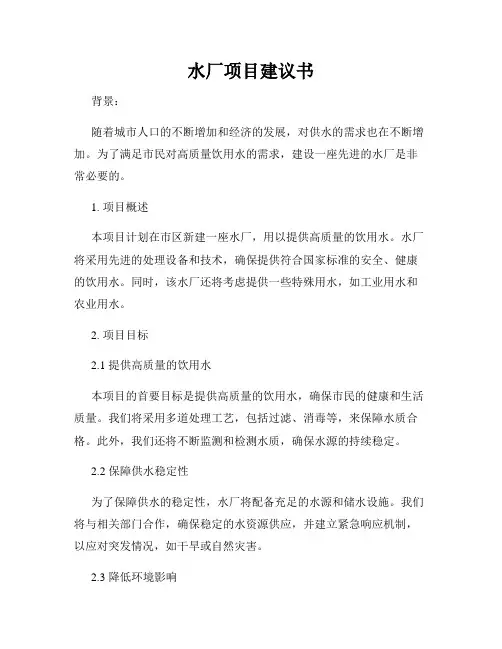 水厂项目建议书

背景：

随着城市人口的不断增加和经济的发展，对供水的需求也在不断增加。为了满足市民对高质量饮用水的需求，建设一座先进的水厂是非常必要的。

1. 项目概述

本项目计划在市区新建一座水厂，用以提供高质量的饮用水。水厂将采用先进的处理设备和技术，确保提供符合国家标准的安全、健康的饮用水。同时，该水厂还将考虑提供一些特殊用水，如工业用水和农业用水。

2. 项目目标

2.1 提供高质量的饮用水

本项目的首要目标是提供高质量的饮用水，确保市民的健康和生活质量。我们将采用多道处理工艺，包括过滤、消毒等，来保障水质合格。此外，我们还将不断监测和检测水质，确保水源的持续稳定。

2.2 保障供水稳定性

为了保障供水的稳定性，水厂将配备充足的水源和储水设施。我们将与相关部门合作，确保稳定的水资源供应，并建立紧急响应机制，以应对突发情况，如干旱或自然灾害。

2.3 降低环境影响